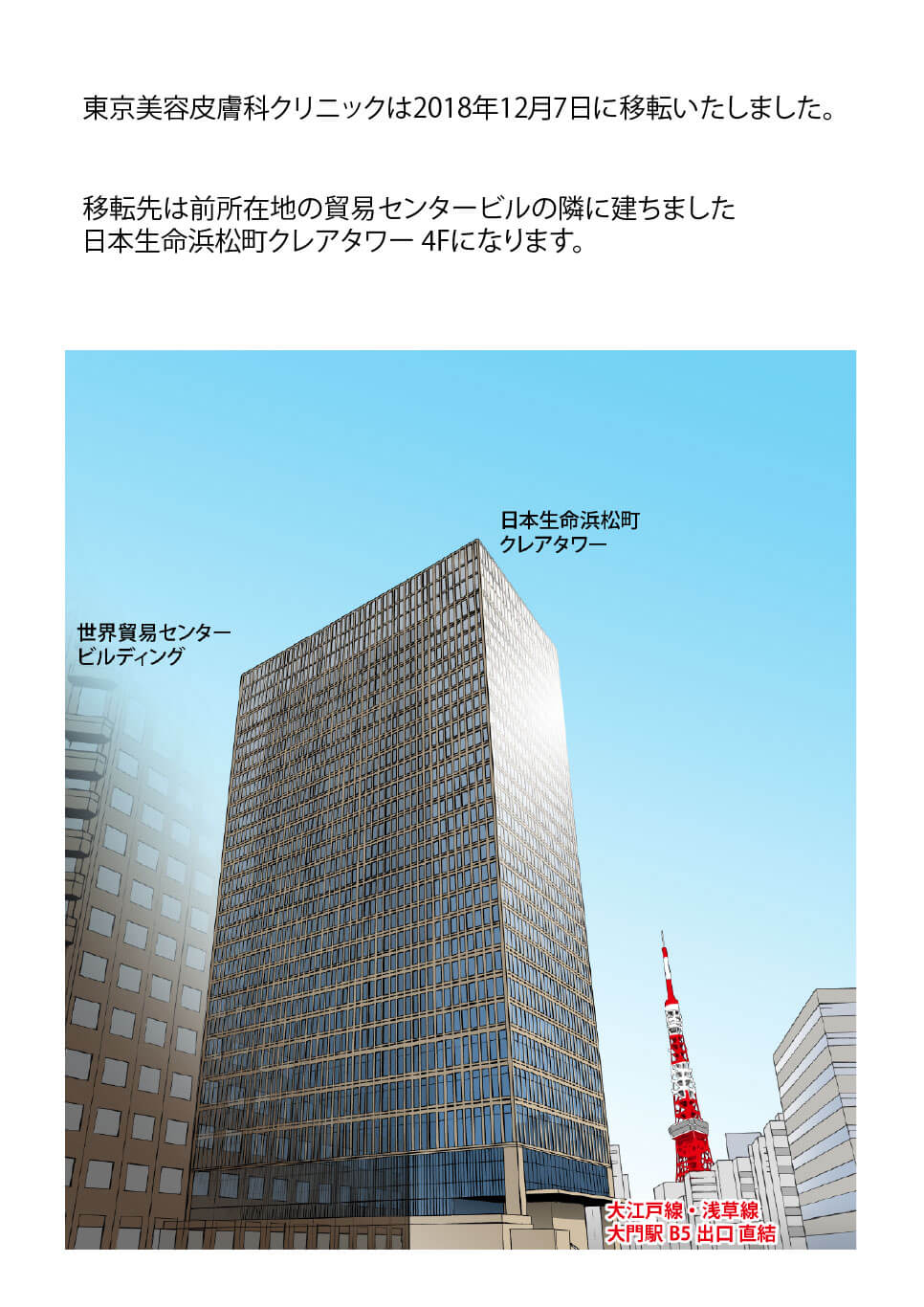 東京美容皮膚科クリニックは2018年12月7日に移転いたしました。

移転先は前所在地の貿易センタービルの隣に建ちました
日本生命浜松町クレアタワー 4Fになります。

日本生命浜松町
クレアタワー

世界貿易センター
ビルディング

大江戸線・浅草線
大門駅 B5 出口 直結